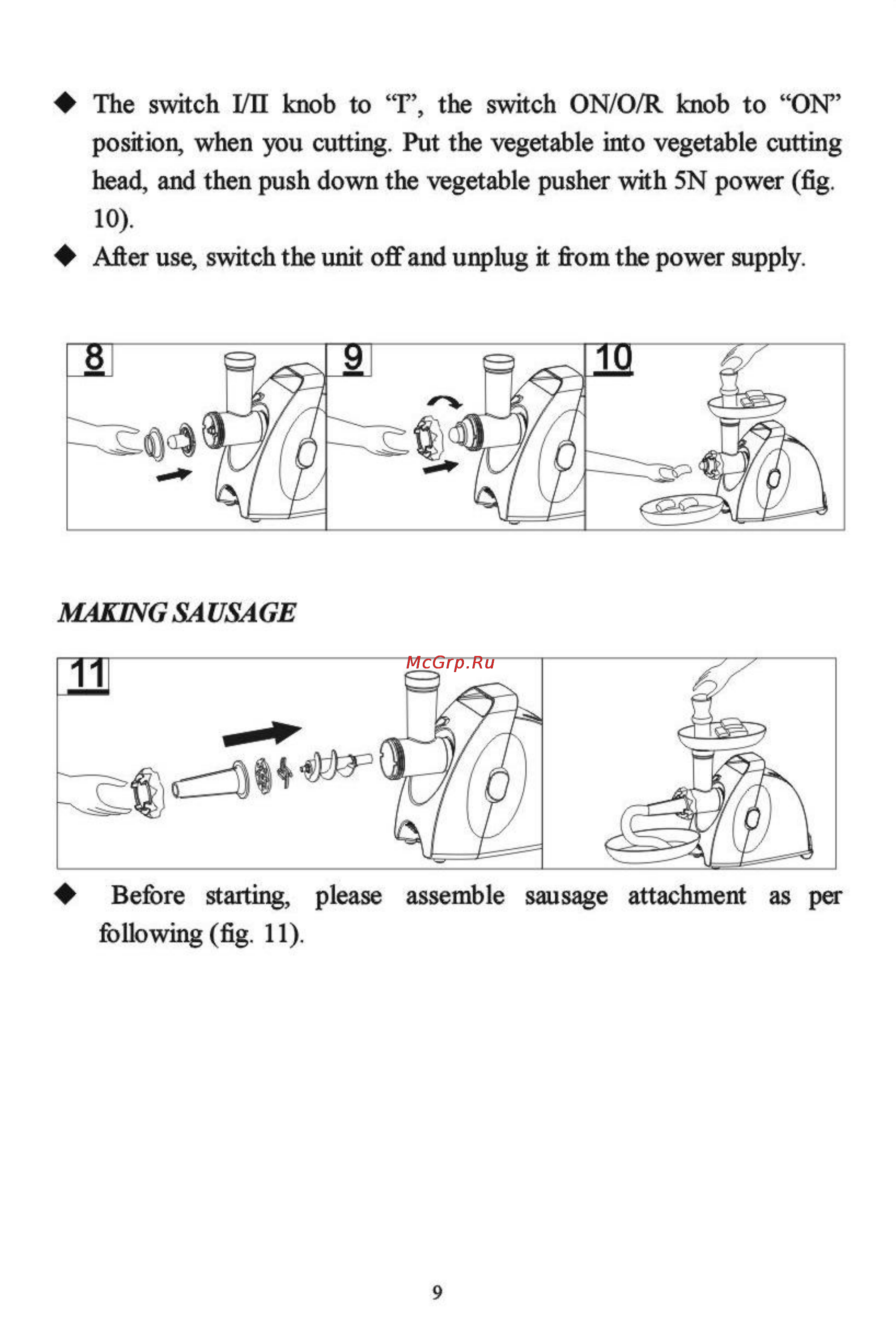 ◆ The switch I/II knob to “I”, the switch ON/O/R knob to “ON” position, when you cutting. Put the vegetable into vegetable cutting head, and then push down the vegetable pusher with 5N power (fig. 10).

◆ After use, switch the unit off and unplug it from the power supply.

8

9

10

MAKING SAUSAGE

McGrp.Ru

11

◆ Before starting, please assemble sausage attachment as per following (fig. 11).

9